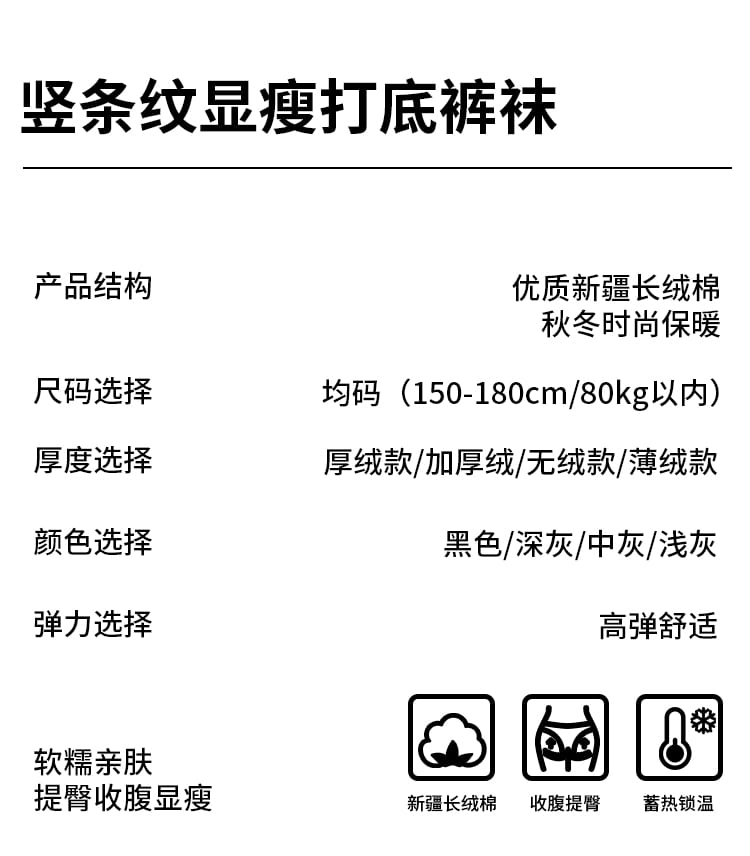 竖条纹显瘦打底裤袜

产品结构
优质新疆长绒棉
秋冬时尚保暖

尺码选择
均码（150-180cm/80kg以内）

厚度选择
厚绒款/加厚绒/无绒款/薄绒款

颜色选择
黑色/深灰/中灰/浅灰

弹力选择
高弹舒适

软糯亲肤
提臀收腹显瘦

新疆长绒棉
收腹提臀
蓄热锁温